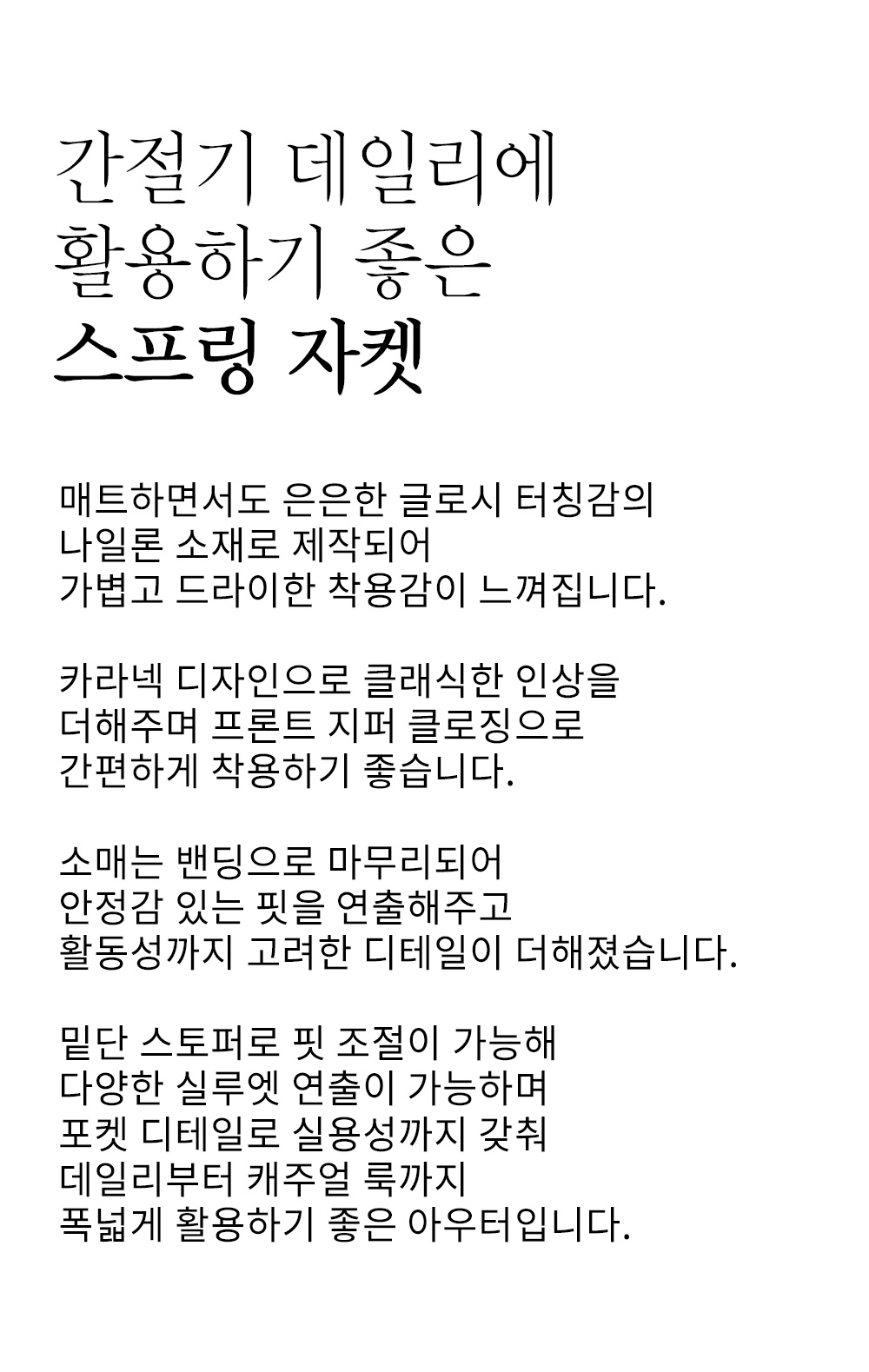 간절기 데일리에
활용하기 좋은
스프링 자켓

매트하면서도 은은한 글로시 터칭감의
나일론 소재로 제작되어
가볍고 드라이한 착용감이 느껴집니다.

카라넥 디자인으로 클래식한 인상을
더해주며 프론트 지퍼 클로징으로
간편하게 착용하기 좋습니다.

소매는 밴딩으로 마무리되어
안정감 있는 핏을 연출해주고
활동성까지 고려한 디테일이 더해졌습니다.

밑단 스토퍼로 핏 조절이 가능해
다양한 실루엣 연출이 가능하며
포켓 디테일로 실용성까지 갖춰
데일리부터 캐주얼 룩까지
폭넓게 활용하기 좋은 아우터입니다.